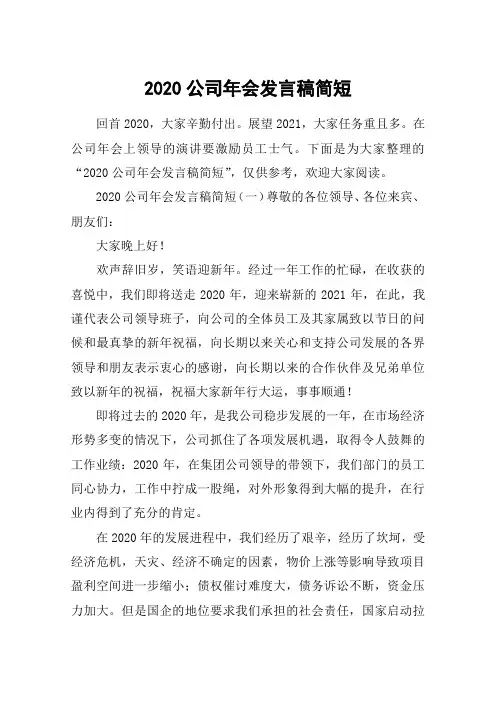 2020 公司年会发言稿简短

回首 2020，大家辛勤付出。展望 2021，大家任务重且多。在公司年会上领导的演讲要激励员工士气。下面是为大家整理的“2020 公司年会发言稿简短”，仅供参考，欢迎大家阅读。

2020 公司年会发言稿简短（一）尊敬的各位领导、各位来宾、朋友们：

大家晚上好！

欢声辞旧岁，笑语迎新年。经过一年工作的忙碌，在收获的喜悦中，我们即将送走 2020 年，迎来崭新的 2021 年，在此，我谨代表公司领导班子，向公司的全体员工及其家属致以节日的问候和最真挚的新年祝福，向长期以来关心和支持公司发展的各界领导和朋友表示衷心的感谢，向长期以来的合作伙伴及兄弟单位致以新年的祝福，祝福大家新年行大运，事事顺通！

即将过去的 2020 年，是我公司稳步发展的一年，在市场经济形势多变的情况下，公司抓住了各项发展机遇，取得令人鼓舞的工作业绩：2020 年，在集团公司领导的带领下，我们部门的员工同心协力，工作中拧成一股绳，对外形象得到大幅的提升，在行业内得到了充分的肯定。

在 2020 年的发展进程中，我们经历了艰辛，经历了坎坷，受经济危机，天灾、经济不确定的因素，物价上涨等影响导致项目盈利空间进一步缩小；债权催讨难度大，债务诉讼不断，资金压力加大。但是国企的地位要求我们承担的社会责任，国家启动拉